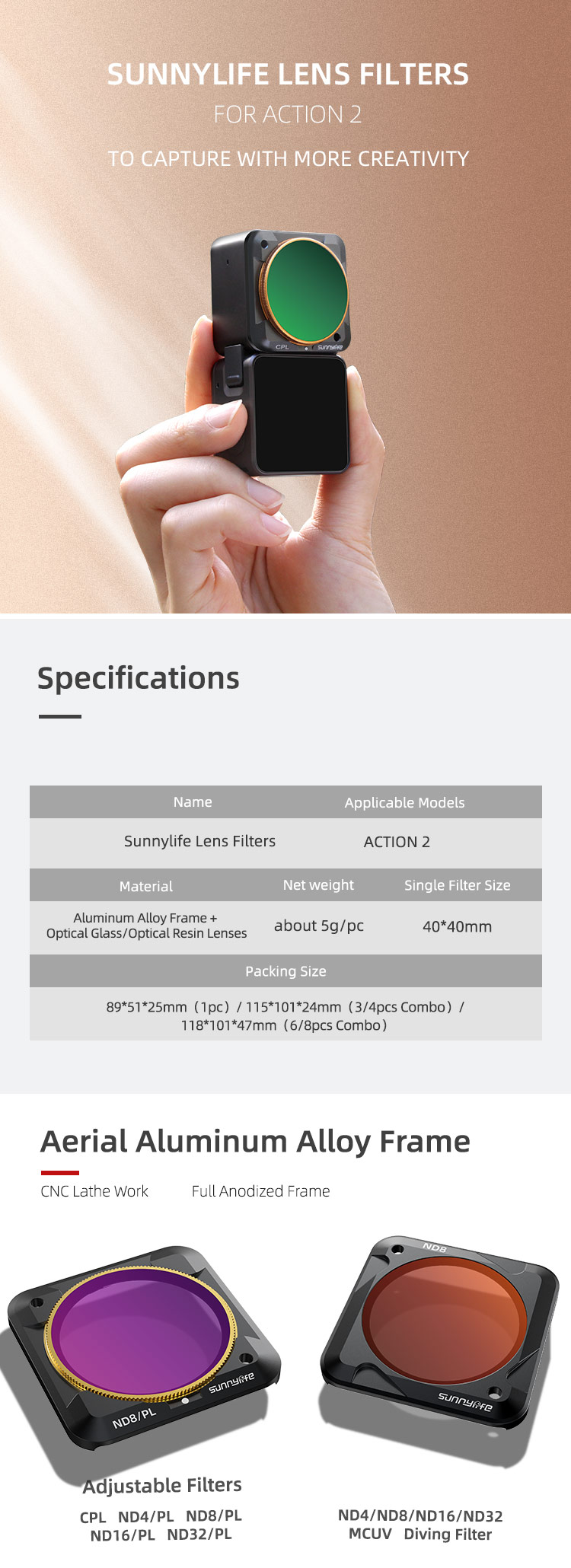 SUNNYLIFE LENS FILTERS
FOR ACTION 2
TO CAPTURE WITH MORE CREATIVITY

CPL sunnylife

Specifications

| Name | Applicable Models |
|---|---|
| Sunnylife Lens Filters | ACTION 2 |

| Material | Net weight | Single Filter Size |
|---|---|---|
| Aluminum Alloy Frame + Optical Glass/Optical Resin Lenses | about 5g/pc | 40*40mm |

| Packing Size |
|---|
| 89*51*25mm（1pc）/ 115*101*24mm（3/4pcs Combo）/ 118*101*47mm（6/8pcs Combo） |

Aerial Aluminum Alloy Frame

CNC Lathe Work Full Anodized Frame

ND8/PL sunnylife

ND8 sunnylife

Adjustable Filters
CPL ND4/PL ND8/PL
ND16/PL ND32/PL

ND4/ND8/ND16/ND32
MCUV Diving Filter